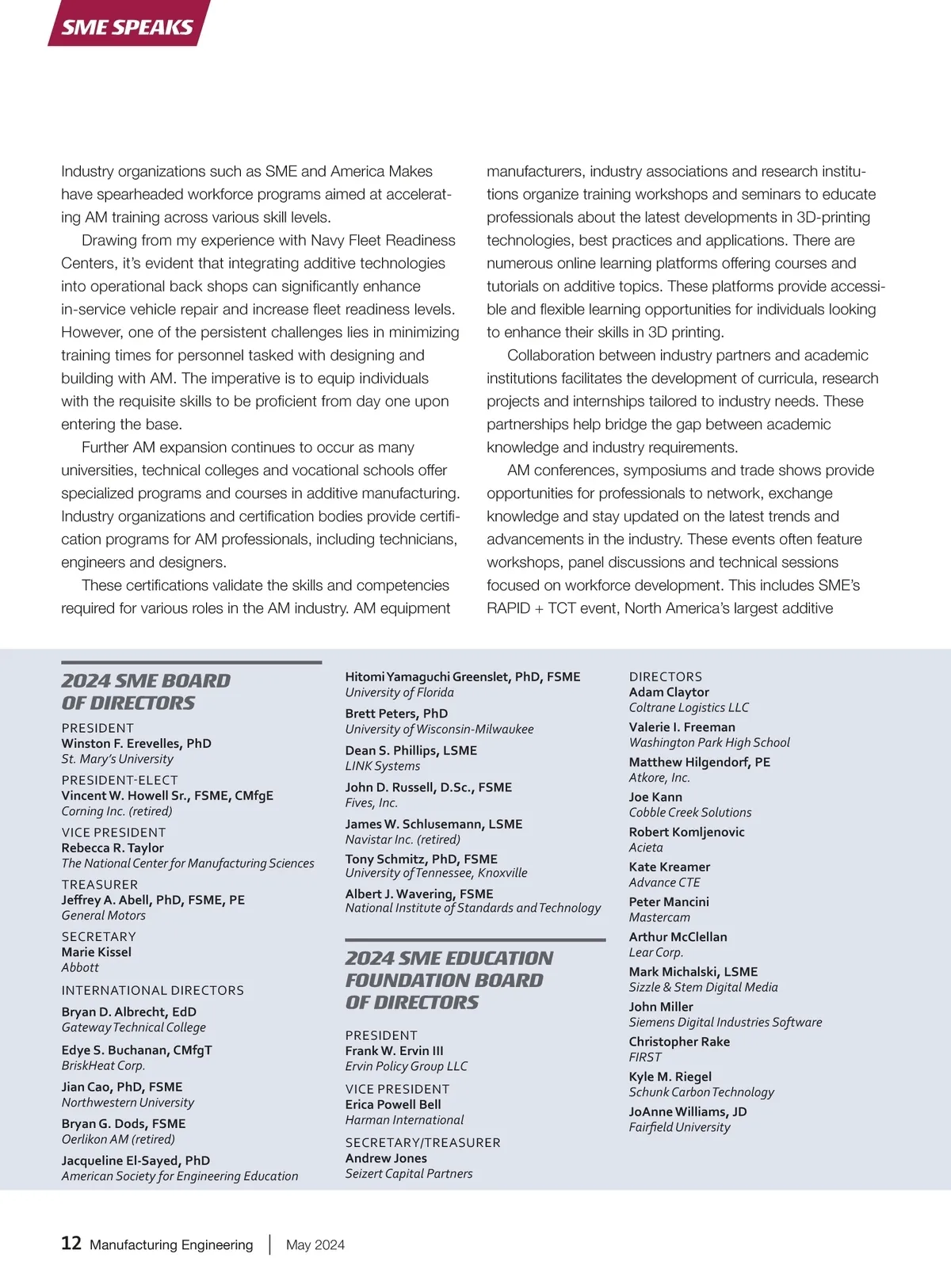 SME SPEAKS

Industry organizations such as SME and America Makes have spearheaded workforce programs aimed at accelerating AM training across various skill levels.

Drawing from my experience with Navy Fleet Readiness Centers, it's evident that integrating additive technologies into operational back shops can significantly enhance in-service vehicle repair and increase fleet readiness levels. However, one of the persistent challenges lies in minimizing training times for personnel tasked with designing and building with AM. The imperative is to equip individuals with the requisite skills to be proficient from day one upon entering the base.

Further AM expansion continues to occur as many universities, technical colleges and vocational schools offer specialized programs and courses in additive manufacturing. Industry organizations and certification bodies provide certification programs for AM professionals, including technicians, engineers and designers.

These certifications validate the skills and competencies required for various roles in the AM industry. AM equipment manufacturers, industry associations and research institutions organize training workshops and seminars to educate professionals about the latest developments in 3D-printing technologies, best practices and applications. There are numerous online learning platforms offering courses and tutorials on additive topics. These platforms provide accessible and flexible learning opportunities for individuals looking to enhance their skills in 3D printing.

Collaboration between industry partners and academic institutions facilitates the development of curricula, research projects and internships tailored to industry needs. These partnerships help bridge the gap between academic knowledge and industry requirements.

AM conferences, symposiums and trade shows provide opportunities for professionals to network, exchange knowledge and stay updated on the latest trends and advancements in the industry. These events often feature workshops, panel discussions and technical sessions focused on workforce development. This includes SME's RAPID + TCT event, North America's largest additive

2024 SME BOARD OF DIRECTORS

PRESIDENT
Winston F. Erevelles, PhD
St. Mary's University

PRESIDENT-ELECT
Vincent W. Howell Sr., FSME, CMfgE
Corning Inc. (retired)

VICE PRESIDENT
Rebecca R. Taylor
The National Center for Manufacturing Sciences

TREASURER
Jeffrey A. Abell, PhD, FSME, PE
General Motors

SECRETARY
Marie Kissel
Abbott

INTERNATIONAL DIRECTORS
Bryan D. Albrecht, EdD
Gateway Technical College
Edye S. Buchanan, CMfgT
BriskHeat Corp.
Jian Cao, PhD, FSME
Northwestern University
Bryan G. Dods, FSME
Oerlikon AM (retired)
Jacqueline El-Sayed, PhD
American Society for Engineering Education
Hitomi Yamaguchi Greenslet, PhD, FSME
University of Florida
Brett Peters, PhD
University of Wisconsin-Milwaukee
Dean S. Phillips, LSME
LINK Systems
John D. Russell, D.Sc., FSME
Fives, Inc.
James W. Schlusemann, LSME
Navistar Inc. (retired)
Tony Schmitz, PhD, FSME
University of Tennessee, Knoxville
Albert J. Wavering, FSME
National Institute of Standards and Technology

2024 SME EDUCATION FOUNDATION BOARD OF DIRECTORS

PRESIDENT
Frank W. Ervin III
Ervin Policy Group LLC

VICE PRESIDENT
Erica Powell Bell
Harman International

SECRETARY/TREASURER
Andrew Jones
Seizert Capital Partners

DIRECTORS
Adam Claytor
Coltrane Logistics LLC
Valerie I. Freeman
Washington Park High School
Matthew Hilgendorf, PE
Atkore, Inc.
Joe Kann
Cobble Creek Solutions
Robert Komljenovic
Acieta
Kate Kreamer
Advance CTE
Peter Mancini
Mastercam
Arthur McClellan
Lear Corp.
Mark Michalski, LSME
Sizzle & Stem Digital Media
John Miller
Siemens Digital Industries Software
Christopher Rake
FIRST
Kyle M. Riegel
Schunk Carbon Technology
JoAnne Williams, JD
Fairfield University

12 Manufacturing Engineering | May 2024